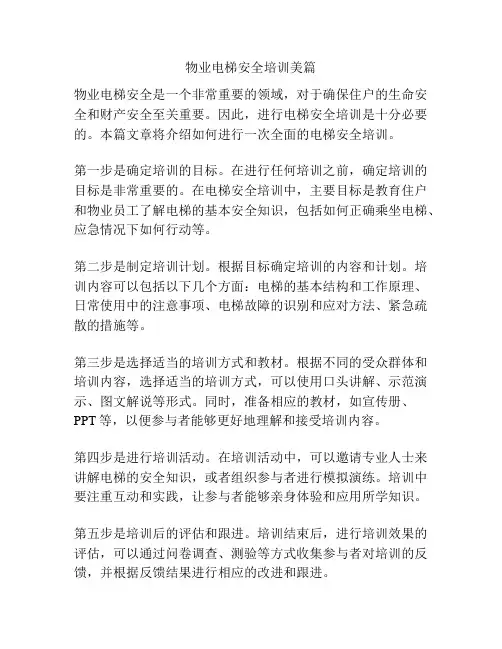 物业电梯安全培训美篇

物业电梯安全是一个非常重要的领域，对于确保住户的生命安全和财产安全至关重要。因此，进行电梯安全培训是十分必要的。本篇文章将介绍如何进行一次全面的电梯安全培训。

第一步是确定培训的目标。在进行任何培训之前，确定培训的目标是非常重要的。在电梯安全培训中，主要目标是教育住户和物业员工了解电梯的基本安全知识，包括如何正确乘坐电梯、应急情况下如何行动等。

第二步是制定培训计划。根据目标确定培训的内容和计划。培训内容可以包括以下几个方面：电梯的基本结构和工作原理、日常使用中的注意事项、电梯故障的识别和应对方法、紧急疏散的措施等。

第三步是选择适当的培训方式和教材。根据不同的受众群体和培训内容，选择适当的培训方式，可以使用口头讲解、示范演示、图文解说等形式。同时，准备相应的教材，如宣传册、PPT 等，以便参与者能够更好地理解和接受培训内容。

第四步是进行培训活动。在培训活动中，可以邀请专业人士来讲解电梯的安全知识，或者组织参与者进行模拟演练。培训中要注重互动和实践，让参与者能够亲身体验和应用所学知识。

第五步是培训后的评估和跟进。培训结束后，进行培训效果的评估，可以通过问卷调查、测验等方式收集参与者对培训的反馈，并根据反馈结果进行相应的改进和跟进。